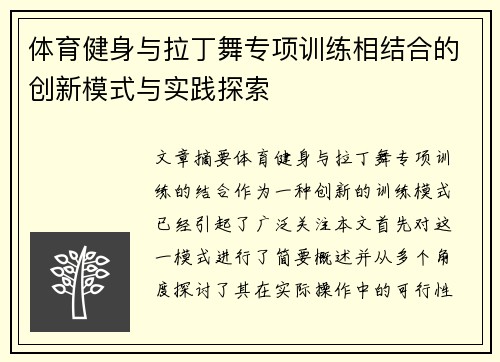 体育健身与拉丁舞专项训练相结合的创新模式与实践探索

文章摘要体育健身与拉丁舞专项训练的结合作为一种创新的训练模式已经引起了广泛关注本文首先对这一模式进行了简要概述并从多个角度探讨了其在实际操作中的可行性